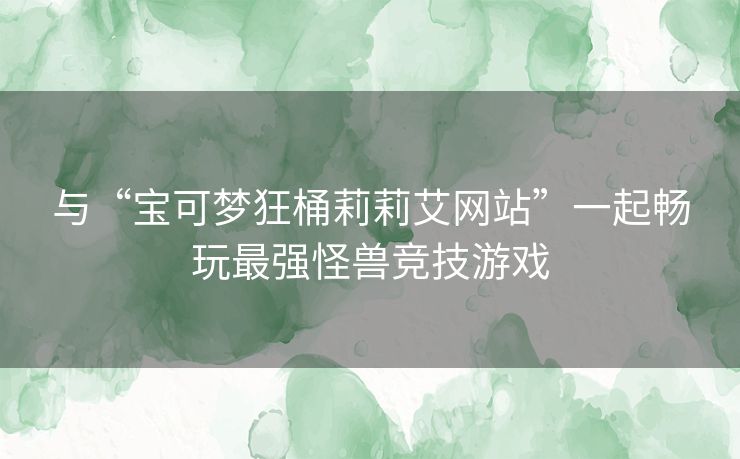 与“宝可梦狂桶莉莉艾网站”一起畅玩最强怪兽竞技游戏